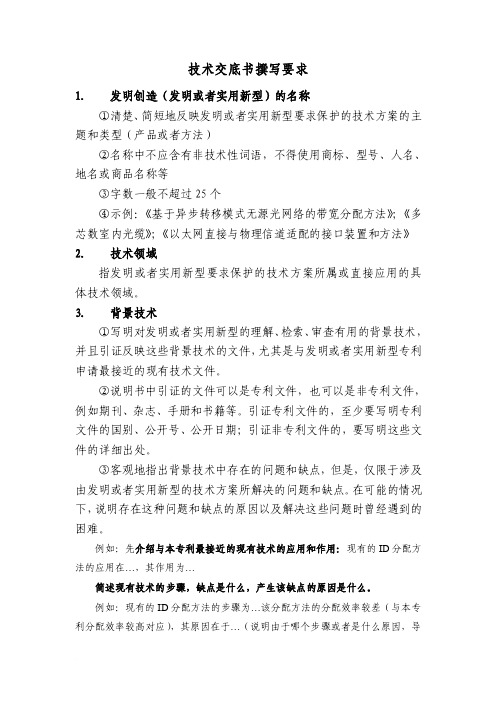 技术交底书撰写要求

1. 发明创造（发明或者实用新型）的名称

①清楚、简短地反映发明或者实用新型要求保护的技术方案的主题和类型（产品或者方法）

②名称中不应含有非技术性词语，不得使用商标、型号、人名、地名或商品名称等

③字数一般不超过 25 个

④示例：《基于异步转移模式无源光网络的带宽分配方法》；《多芯数室内光缆》；《以太网直接与物理信道适配的接口装置和方法》

2. 技术领域

指发明或者实用新型要求保护的技术方案所属或直接应用的具体技术领域。

3. 背景技术

①写明对发明或者实用新型的理解、检索、审查有用的背景技术，并且引证反映这些背景技术的文件，尤其是与发明或者实用新型专利申请最接近的现有技术文件。

②说明书中引证的文件可以是专利文件，也可以是非专利文件，例如期刊、杂志、手册和书籍等。引证专利文件的，至少要写明专利文件的国别、公开号、公开日期；引证非专利文件的，要写明这些文件的详细出处。

③客观地指出背景技术中存在的问题和缺点，但是，仅限于涉及由发明或者实用新型的技术方案所解决的问题和缺点。在可能的情况下，说明存在这种问题和缺点的原因以及解决这些问题时曾经遇到的困难。

例如：先介绍与本专利最接近的现有技术的应用和作用：现有的 ID 分配方法的应用在…、其作用为…

简述现有技术的步骤，缺点是什么，产生该缺点的原因是什么。

例如：现有的 ID 分配方法的步骤为…该分配方法的分配效率较差（与本专利分配效率较高对应），其原因在于…（说明由于哪个步骤或者是什么原因，导